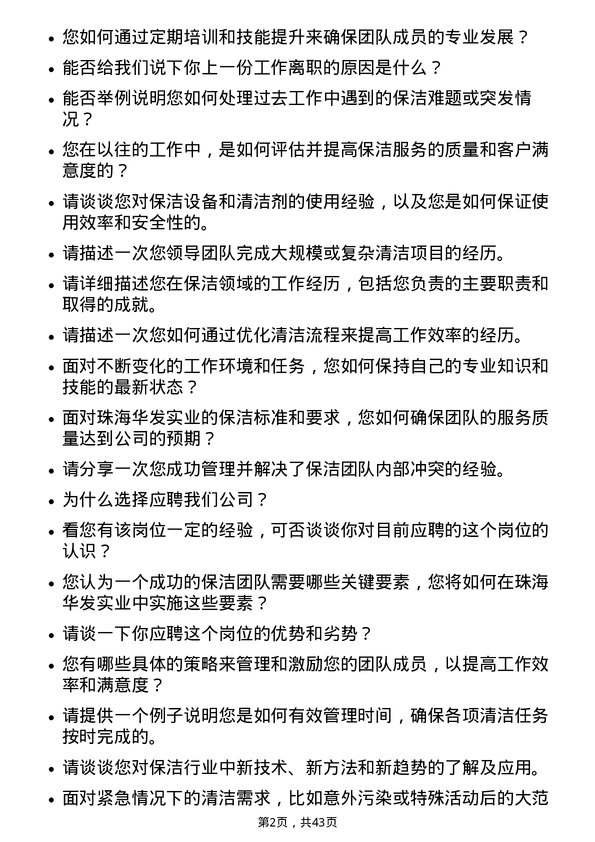 • 您如何通过定期培训和技能提升来确保团队成员的专业发展？

• 能否给我们说下你上一份工作离职的原因是什么？

• 能否举例说明您如何处理过去工作中遇到的保洁难题或突发情况？

• 您在以往的工作中，是如何评估并提高保洁服务的质量和客户满意度的？

• 请谈谈您对保洁设备和清洁剂的使用经验，以及您是如何保证使用效率和安全性的。

• 请描述一次您领导团队完成大规模或复杂清洁项目的经历。

• 请详细描述您在保洁领域的工作经历，包括您负责的主要职责和取得的成就。

• 请描述一次您如何通过优化清洁流程来提高工作效率的经历。

• 面对不断变化的工作环境和任务，您如何保持自己的专业知识和技能的最新状态？

• 面对珠海华发实业的保洁标准和要求，您如何确保团队的服务质量达到公司的预期？

• 请分享一次您成功管理并解决了保洁团队内部冲突的经验。

• 为什么选择应聘我们公司？

• 看您有该岗位一定的经验，可否谈谈你对目前应聘的这个岗位的认识？

• 您认为一个成功的保洁团队需要哪些关键要素，您将如何在珠海华发实业中实施这些要素？

• 请谈一下你应聘这个岗位的优势和劣势？

• 您有哪些具体的策略来管理和激励您的团队成员，以提高工作效率和满意度？

• 请提供一个例子说明您是如何有效管理时间，确保各项清洁任务按时完成的。

• 请谈谈您对保洁行业中新技术、新方法和新趋势的了解及应用。

• 面对紧急情况下的清洁需求，比如意外污染或特殊活动后的大范

第2页，共43页